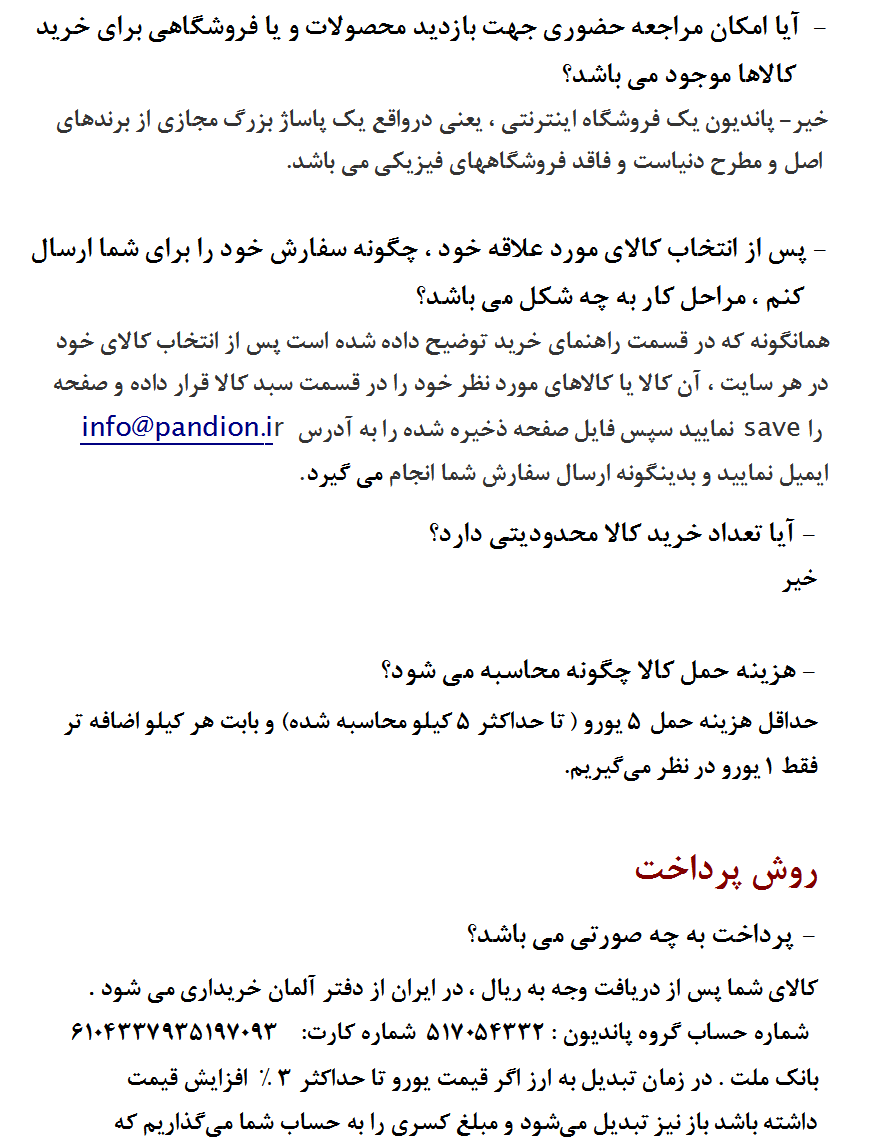 - آیا امکان مراجعه حضوری جهت بازدید محصولات و یا فروشگاهی برای خرید کالاها موجود می باشد؟

خیر- پاندیون یک فروشگاه اینترنتی ، یعنی درواقع یک پاساژ بزرگ مجازی از برندهای اصل و مطرح دنیاست و فاقد فروشگاههای فیزیکی می باشد.

- پس از انتخاب کالای مورد علاقه خود ، چگونه سفارش خود را برای شما ارسال کنم ، مراحل کار به چه شکل می باشد؟

همانگونه که در قسمت راهنمای خرید توضیح داده شده است پس از انتخاب کالای خود در هر سایت ، آن کالا یا کالاهای مورد نظر خود را در قسمت سبد کالا قرار داده و صفحه را save نمایید سپس فایل صفحه ذخیره شده را به آدرس info@pandion.ir ایمیل نمایید و بدینگونه ارسال سفارش شما انجام می گیرد.

- آیا تعداد خرید کالا محدودیتی دارد؟

خیر

- هزینه حمل کالا چگونه محاسبه می شود؟

حداقل هزینه حمل ۵ یورو ( تا حداکثر ۵ کیلو محاسبه شده) و بابت هر کیلو اضافه تر فقط ۱ یورو در نظر می‌گیریم.

روش پرداخت

- پرداخت به چه صورتی می باشد؟

کالای شما پس از دریافت وجه به ریال ، در ایران از دفتر آلمان خریداری می شود .

شماره حساب گروه پاندیون : ۵۱۷۰۵۴۳۳۲ شماره کارت: ۶۱۰۴۳۳۷۹۳۵۱۹۷۰۹۳

بانک ملت . در زمان تبدیل به ارز اگر قیمت یورو تا حداکثر ۳ ٪ افزایش قیمت داشته باشد باز نیز تبدیل می‌شود و مبلغ کسری را به حساب شما می‌گذاریم که